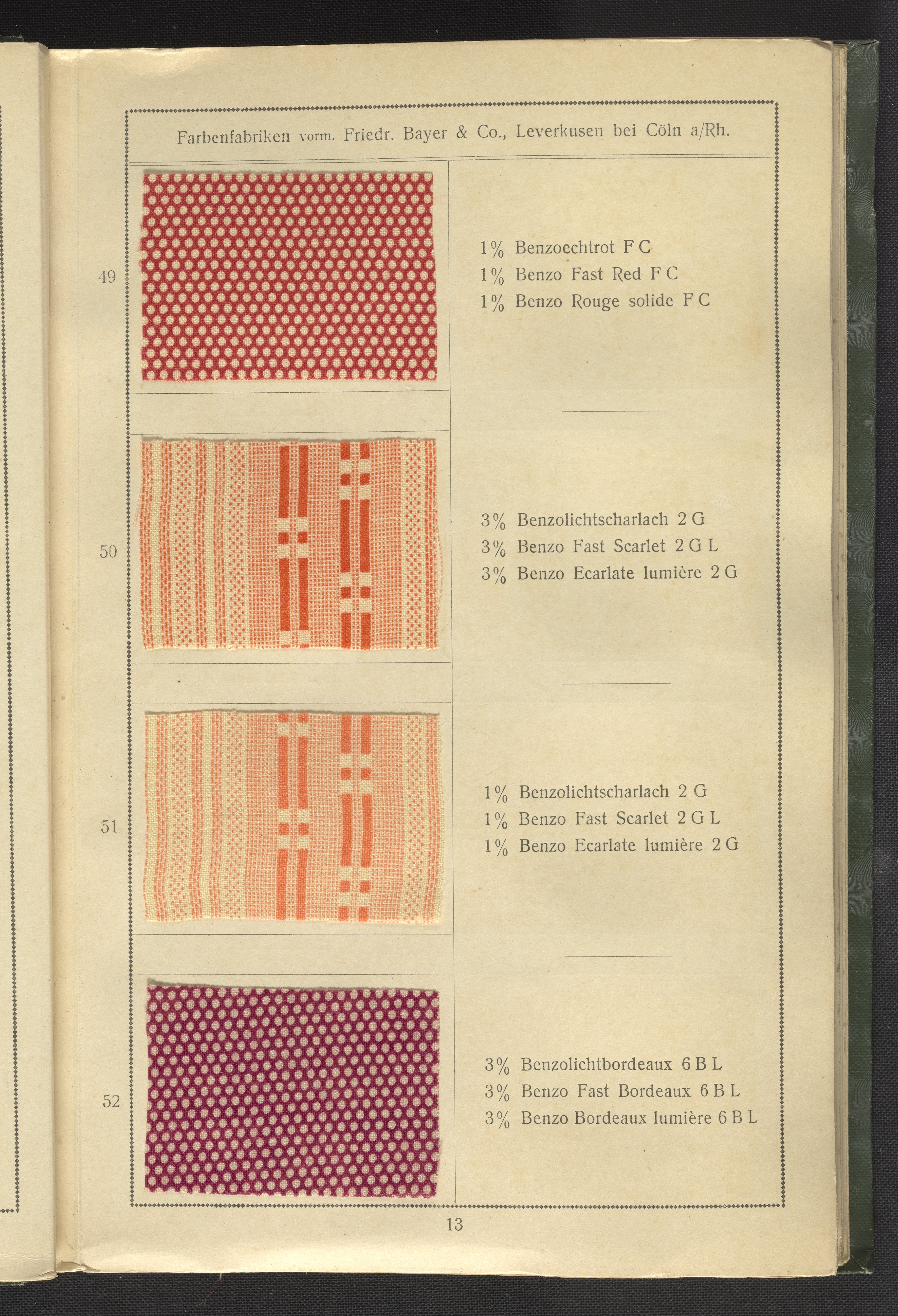 Farbenfabriken vorm. Friedr. Bayer & Co., Leverkusen bei Cöln a/Rh.

49

1% Benzoechtrot F C
1% Benzo Fast Red F C
1% Benzo Rouge solide F C

50

3% Benzolichtscharlach 2 G
3% Benzo Fast Scarlet 2 G L
3% Benzo Ecarlate lumière 2 G

51

1% Benzolichtscharlach 2 G
1% Benzo Fast Scarlet 2 G L
1% Benzo Ecarlate lumière 2 G

52

3% Benzolichtbordeaux 6 B L
3% Benzo Fast Bordeaux 6 B L
3% Benzo Bordeaux lumière 6 B L

13